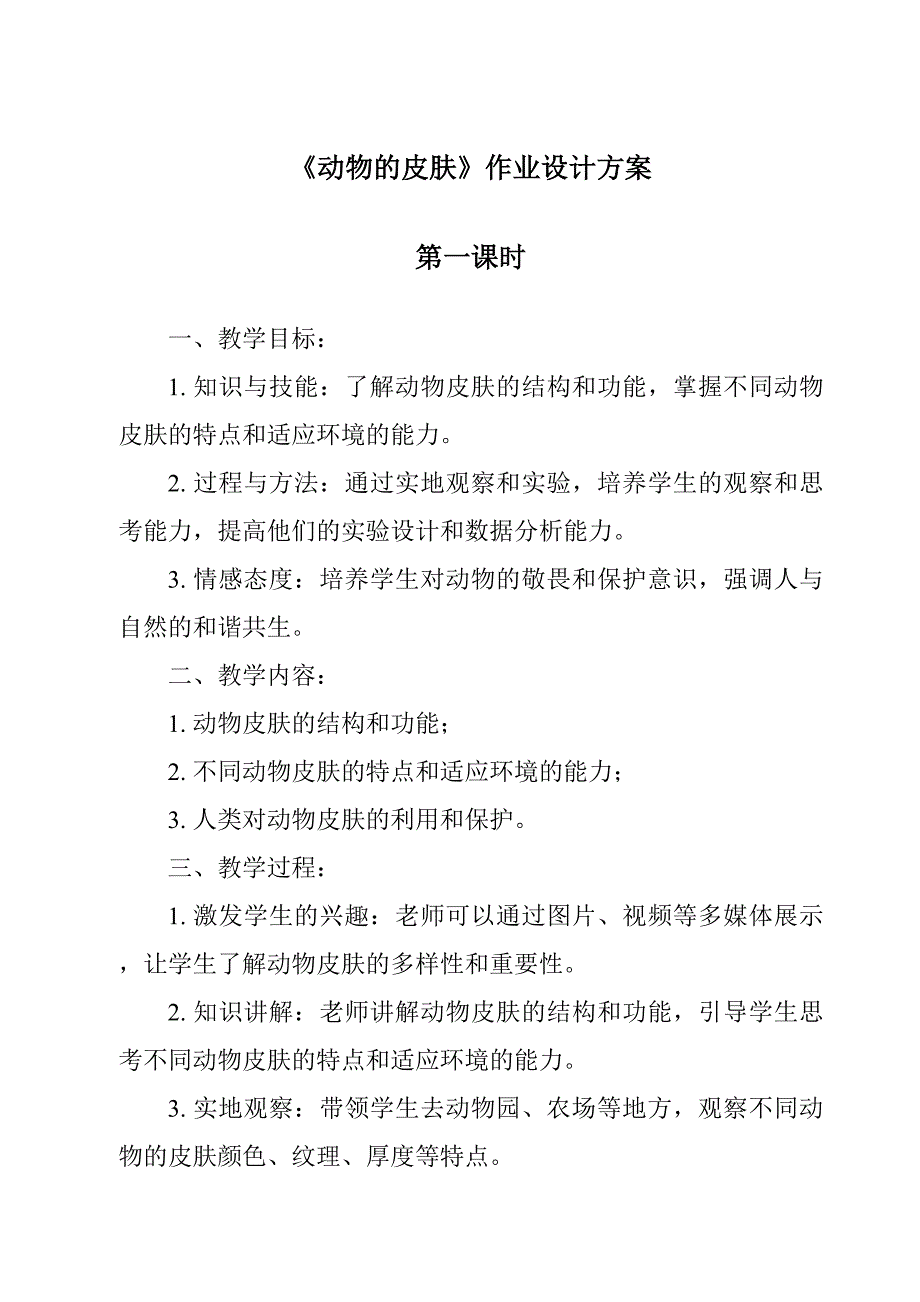 《动物的皮肤》作业设计方案

第一课时

一、教学目标：

1. 知识与技能：了解动物皮肤的结构和功能，掌握不同动物皮肤的特点和适应环境的能力。

2. 过程与方法：通过实地观察和实验，培养学生的观察和思考能力，提高他们的实验设计和数据分析能力。

3. 情感态度：培养学生对动物的敬畏和保护意识，强调人与自然的和谐共生。

二、教学内容：

1. 动物皮肤的结构和功能；

2. 不同动物皮肤的特点和适应环境的能力；

3. 人类对动物皮肤的利用和保护。

三、教学过程：

1. 激发学生的兴趣：老师可以通过图片、视频等多媒体展示，让学生了解动物皮肤的多样性和重要性。

2. 知识讲解：老师讲解动物皮肤的结构和功能，引导学生思考不同动物皮肤的特点和适应环境的能力。

3. 实地观察：带领学生去动物园、农场等地方，观察不同动物的皮肤颜色、纹理、厚度等特点。